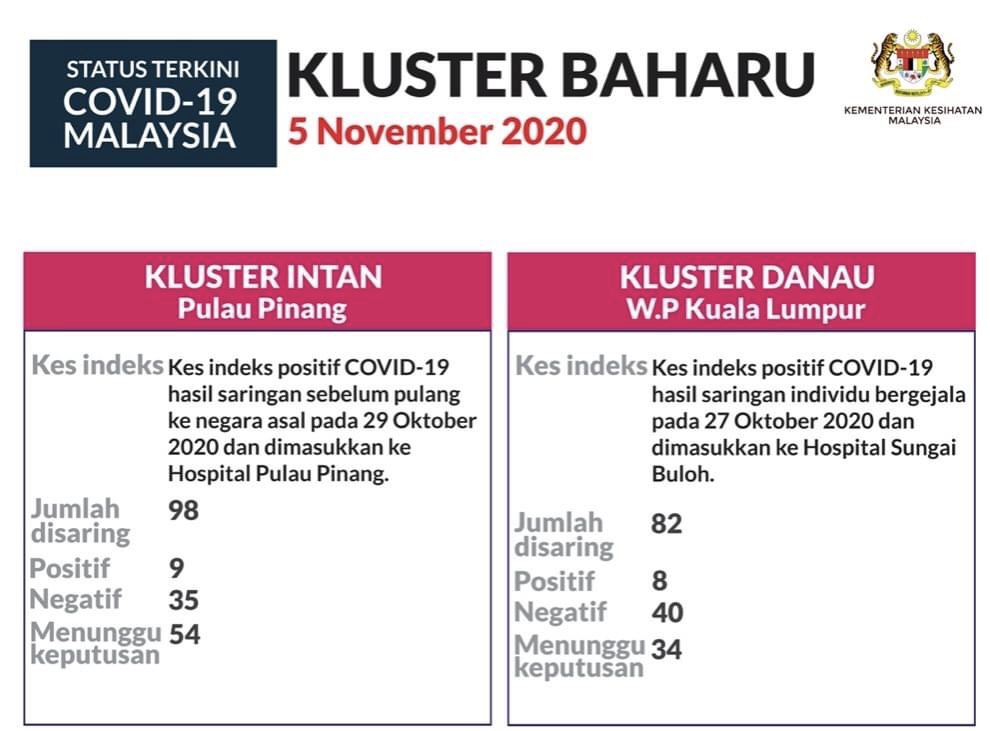 STATUS TERKINI
COVID-19
MALAYSIA

KLUSTER BAHARU
5 November 2020

KEMENTERIAN KESIHATAN
MALAYSIA

KLUSTER INTAN
Pulau Pinang

Kes indeks
Kes indeks positif COVID-19 hasil saringan sebelum pulang ke negara asal pada 29 Oktober 2020 dan dimasukkan ke Hospital Pulau Pinang.

Jumlah disaring 98
Positif 9
Negatif 35
Menunggu keputusan 54

KLUSTER DANAU
W.P Kuala Lumpur

Kes indeks
Kes indeks positif COVID-19 hasil saringan individu bergejala pada 27 Oktober 2020 dan dimasukkan ke Hospital Sungai Buloh.

Jumlah disaring 82
Positif 8
Negatif 40
Menunggu keputusan 34